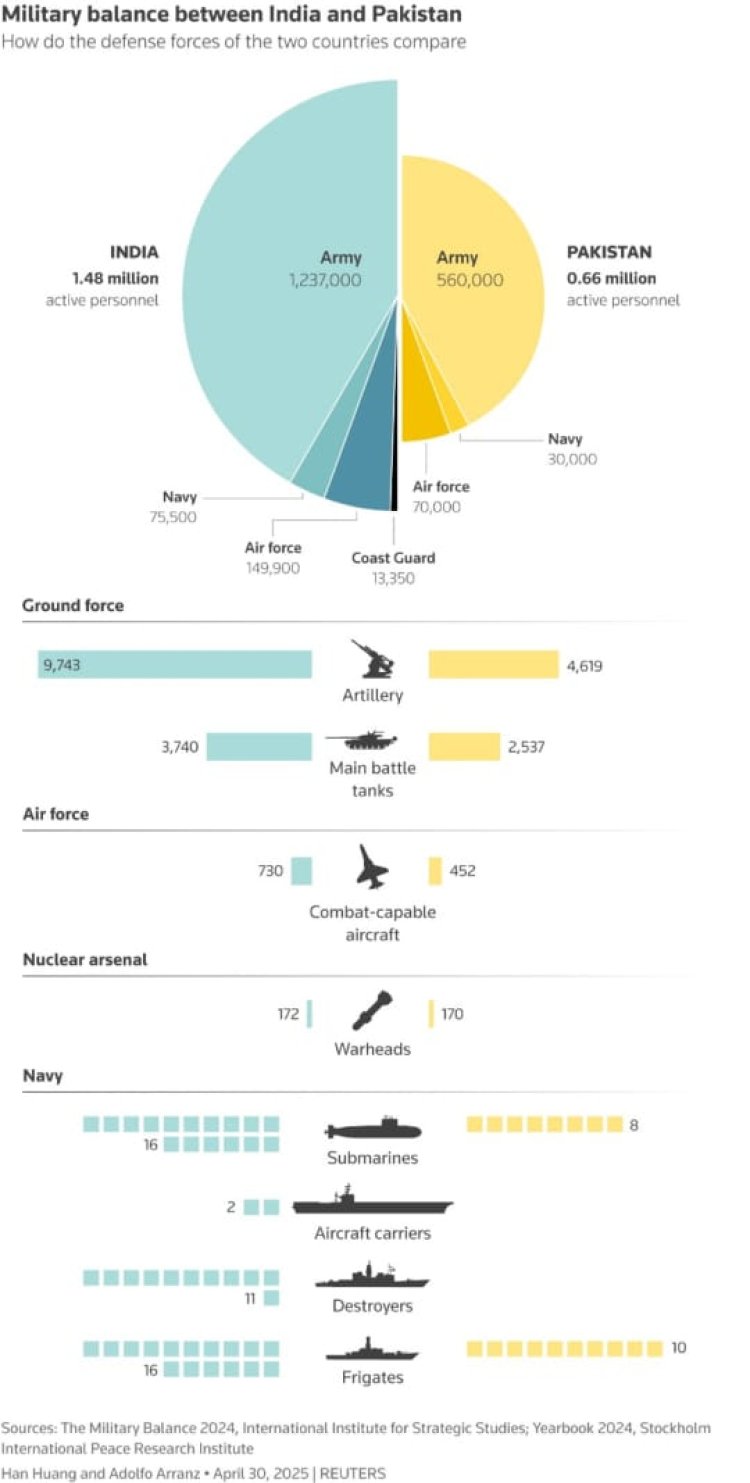 Military balance between India and Pakistan
How do the defense forces of the two countries compare

INDIA
1.48 million
active personnel

Army
1,237,000

Army
560,000

PAKISTAN
0.66 million
active personnel

Navy
30,000

Air force
70,000

Navy
75,500

Air force
149,900

Coast Guard
13,350

Ground force

9,743 Artillery 4,619

3,740 Main battle tanks 2,537

Air force

730 Combat-capable aircraft 452

Nuclear arsenal

172 Warheads 170

Navy

16 Submarines 8

2 Aircraft carriers

11 Destroyers

16 Frigates 10

Sources: The Military Balance 2024, International Institute for Strategic Studies; Yearbook 2024, Stockholm International Peace Research Institute
Han Huang and Adolfo Arranz • April 30, 2025 | REUTERS